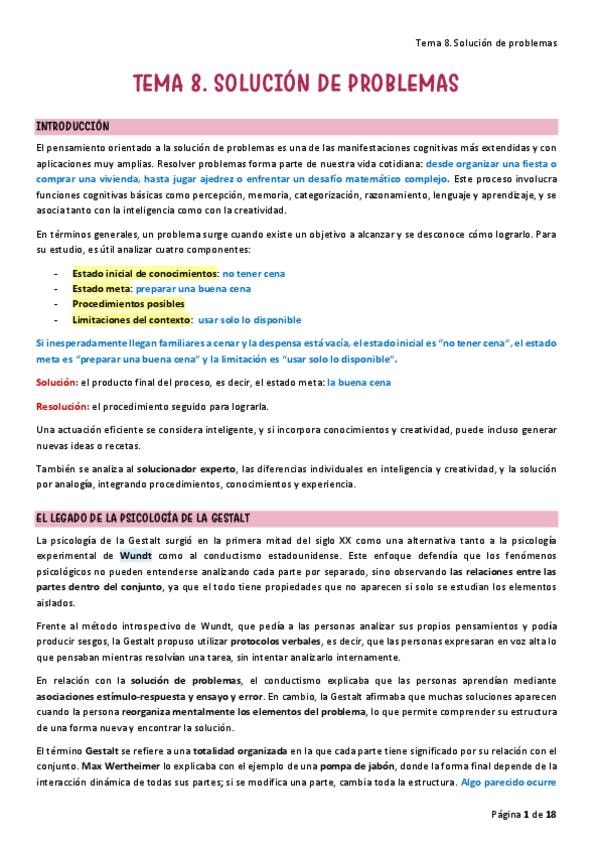 Tema 8. Solución de problemas

TEMA 8. SOLUCIÓN DE PROBLEMAS

INTRODUCCIÓN

El pensamiento orientado a la solución de problemas es una de las manifestaciones cognitivas más extendidas y con aplicaciones muy amplias. Resolver problemas forma parte de nuestra vida cotidiana: desde organizar una fiesta o comprar una vivienda, hasta jugar ajedrez o enfrentar un desafío matemático complejo. Este proceso involucra funciones cognitivas básicas como percepción, memoria, categorización, razonamiento, lenguaje y aprendizaje, y se asocia tanto con la inteligencia como con la creatividad.

En términos generales, un problema surge cuando existe un objetivo a alcanzar y se desconoce cómo lograrlo. Para su estudio, es útil analizar cuatro componentes:

- Estado inicial de conocimientos: no tener cena
- Estado meta: preparar una buena cena
- Procedimientos posibles
- Limitaciones del contexto: usar solo lo disponible

Si inesperadamente llegan familiares a cenar y la despensa está vacía, el estado inicial es "no tener cena", el estado meta es "preparar una buena cena" y la limitación es "usar solo lo disponible".

Solución: el producto final del proceso, es decir, el estado meta: la buena cena

Resolución: el procedimiento seguido para lograrla.

Una actuación eficiente se considera inteligente, y si incorpora conocimientos y creatividad, puede incluso generar nuevas ideas o recetas.

También se analiza al solucionador experto, las diferencias individuales en inteligencia y creatividad, y la solución por analogía, integrando procedimientos, conocimientos y experiencia.

EL LEGADO DE LA PSICOLOGÍA DE LA GESTALT

La psicología de la Gestalt surgió en la primera mitad del siglo XX como una alternativa tanto a la psicología experimental de Wundt como al conductismo estadounidense. Este enfoque defendía que los fenómenos psicológicos no pueden entenderse analizando cada parte por separado, sino observando las relaciones entre las partes dentro del conjunto, ya que el todo tiene propiedades que no aparecen si solo se estudian los elementos aislados.

Frente al método introspectivo de Wundt, que pedía a las personas analizar sus propios pensamientos y podía producir sesgos, la Gestalt propuso utilizar protocolos verbales, es decir, que las personas expresaran en voz alta lo que pensaban mientras resolvían una tarea, sin intentar analizarlo internamente.

En relación con la solución de problemas, el conductismo explicaba que las personas aprendían mediante asociaciones estímulo-respuesta y ensayo y error. En cambio, la Gestalt afirmaba que muchas soluciones aparecen cuando la persona reorganiza mentalmente los elementos del problema, lo que permite comprender su estructura de una forma nueva y encontrar la solución.

El término Gestalt se refiere a una totalidad organizada en la que cada parte tiene significado por su relación con el conjunto. Max Wertheimer lo explicaba con el ejemplo de una pompa de jabón, donde la forma final depende de la interacción dinámica de todas sus partes; si se modifica una parte, cambia toda la estructura. Algo parecido ocurre

Página 1 de 18